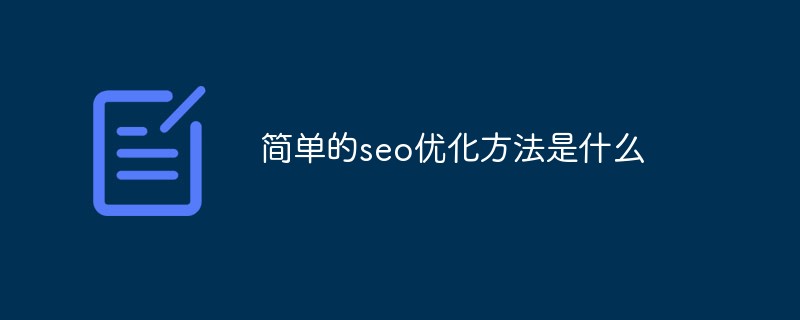 简单的seo优化方法是什么